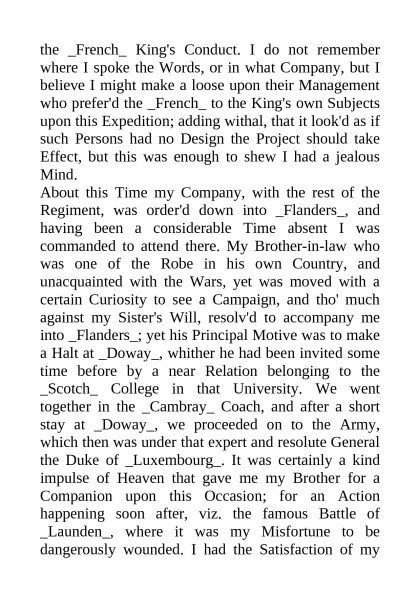 the _French_ King's Conduct. I do not remember where I spoke the Words, or in what Company, but I believe I might make a loose upon their Management who prefer'd the _French_ to the King's own Subjects upon this Expedition; adding withal, that it look'd as if such Persons had no Design the Project should take Effect, but this was enough to shew I had a jealous Mind.

About this Time my Company, with the rest of the Regiment, was order'd down into _Flanders_, and having been a considerable Time absent I was commanded to attend there. My Brother-in-law who was one of the Robe in his own Country, and unacquainted with the Wars, yet was moved with a certain Curiosity to see a Campaign, and tho' much against my Sister's Will, resolv'd to accompany me into _Flanders_; yet his Principal Motive was to make a Halt at _Doway_, whither he had been invited some time before by a near Relation belonging to the _Scotch_ College in that University. We went together in the _Cambray_ Coach, and after a short stay at _Doway_, we proceeded on to the Army, which then was under that expert and resolute General the Duke of _Luxembourg_. It was certainly a kind impulse of Heaven that gave me my Brother for a Companion upon this Occasion; for an Action happening soon after, viz. the famous Battle of _Launden_, where it was my Misfortune to be dangerously wounded. I had the Satisfaction of my